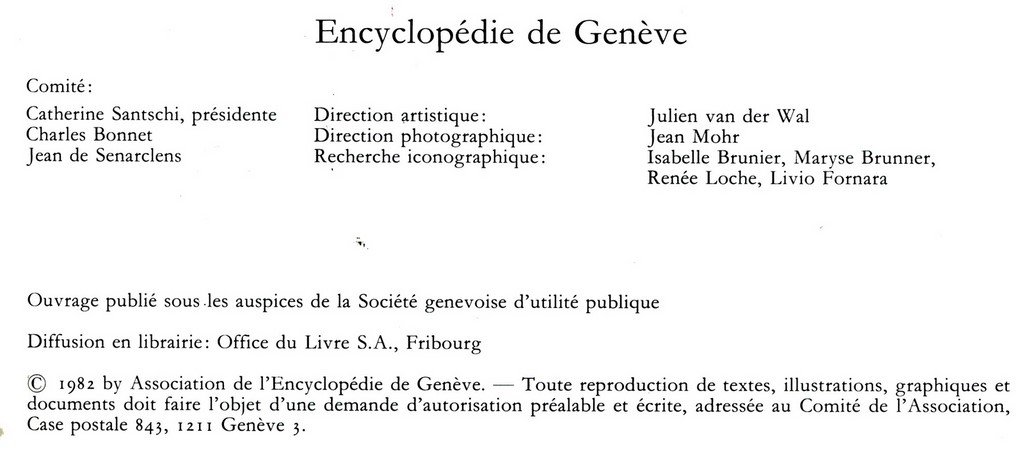 Encyclopédie de Genève

Comité:

Catherine Santschi, présidente
Charles Bonnet
Jean de Senarclens

Direction artistique:
Direction photographique:
Recherche iconographique:

Julien van der Wal
Jean Mohr
Isabelle Brunier, Maryse Brunner, Renée Loche, Livio Fornara

Ouvrage publié sous les auspices de la Société genevoise d'utilité publique

Diffusion en librairie: Office du Livre S.A., Fribourg

© 1982 by Association de l'Encyclopédie de Genève. — Toute reproduction de textes, illustrations, graphiques et documents doit faire l'objet d'une demande d'autorisation préalable et écrite, adressée au Comité de l'Association, Case postale 843, 1211 Genève 3.